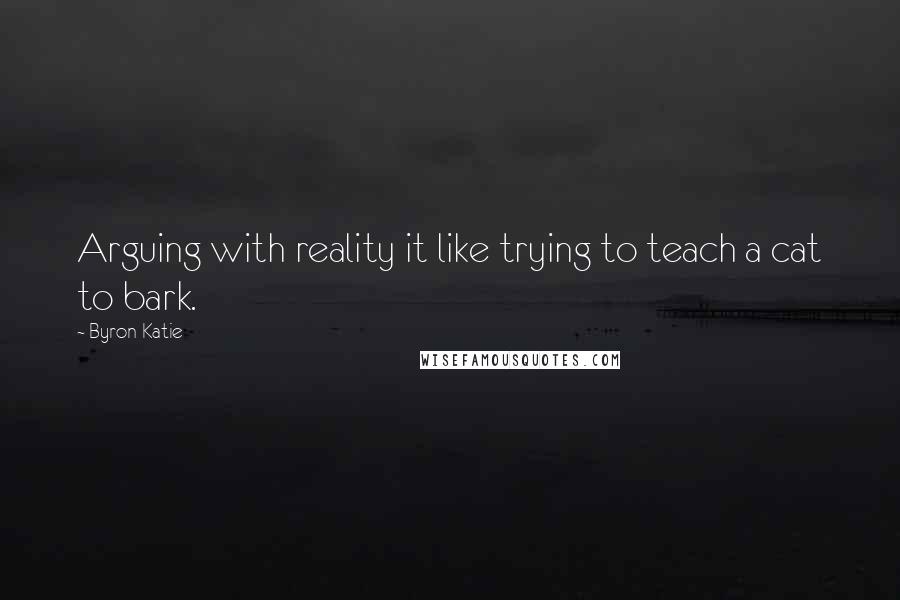 Arguing with reality it like trying to teach a cat to bark.

- Byron Katie

WISEFAMOUSQUOTES.COM